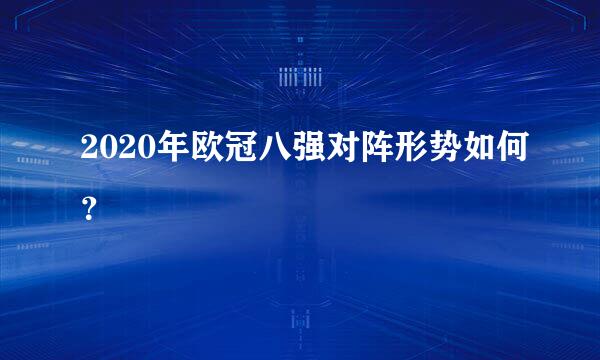 2020年欧冠八强对阵形势如何？